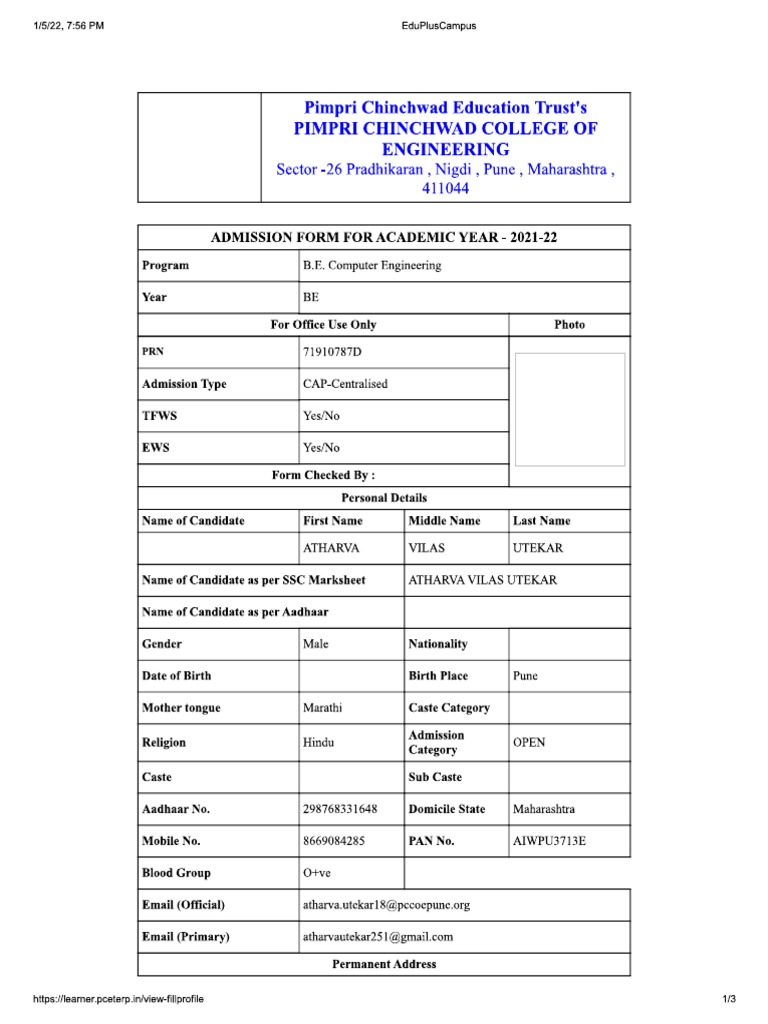 1/5/22, 7:56 PM EduPlusCampus

Pimpri Chinchwad Education Trust's
PIMPRI CHINCHWAD COLLEGE OF ENGINEERING
Sector -26 Pradhikaran , Nigdi , Pune , Maharashtra , 411044

ADMISSION FORM FOR ACADEMIC YEAR - 2021-22

| Program | B.E. Computer Engineering | | |
|---|---|---|---|
| Year | BE | | |
| For Office Use Only | | | Photo |
| PRN | 71910787D | | |
| Admission Type | CAP-Centralised | | |
| TFWS | Yes/No | | |
| EWS | Yes/No | | |
| Form Checked By : | | | |
| Personal Details | | | |
| Name of Candidate | First Name | Middle Name | Last Name |
| | ATHARVA | VILAS | UTEKAR |
| Name of Candidate as per SSC Marksheet | | ATHARVA VILAS UTEKAR | |
| Name of Candidate as per Aadhaar | | | |
| Gender | Male | Nationality | |
| Date of Birth | | Birth Place | Pune |
| Mother tongue | Marathi | Caste Category | |
| Religion | Hindu | Admission Category | OPEN |
| Caste | | Sub Caste | |
| Aadhaar No. | 298768331648 | Domicile State | Maharashtra |
| Mobile No. | 8669084285 | PAN No. | AIWPU3713E |
| Blood Group | O+ve | | |
| Email (Official) | atharva.utekar18@pccoepune.org | | |
| Email (Primary) | atharvautekar251@gmail.com | | |
| Permanent Address | | | |

https://learner.pceterp.in/view-fillprofile 1/3